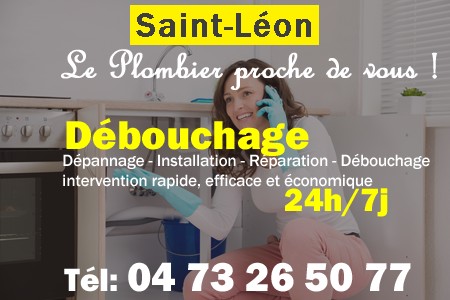 Saint-Léon

Le Plombier proche de vous !

Débouchage

Dépannage - Installation - Réparation - Débouchage intervention rapide, efficace et économique

24h/7j

Tél: 04 73 26 50 77